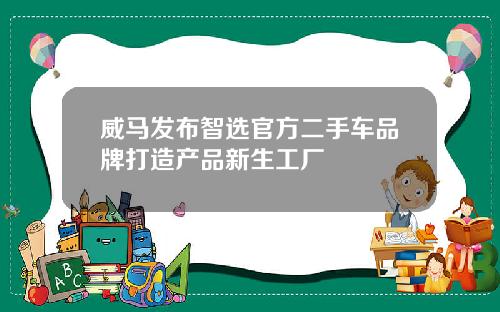 威马发布智选官方二手车品牌打造产品新生工厂

A B C